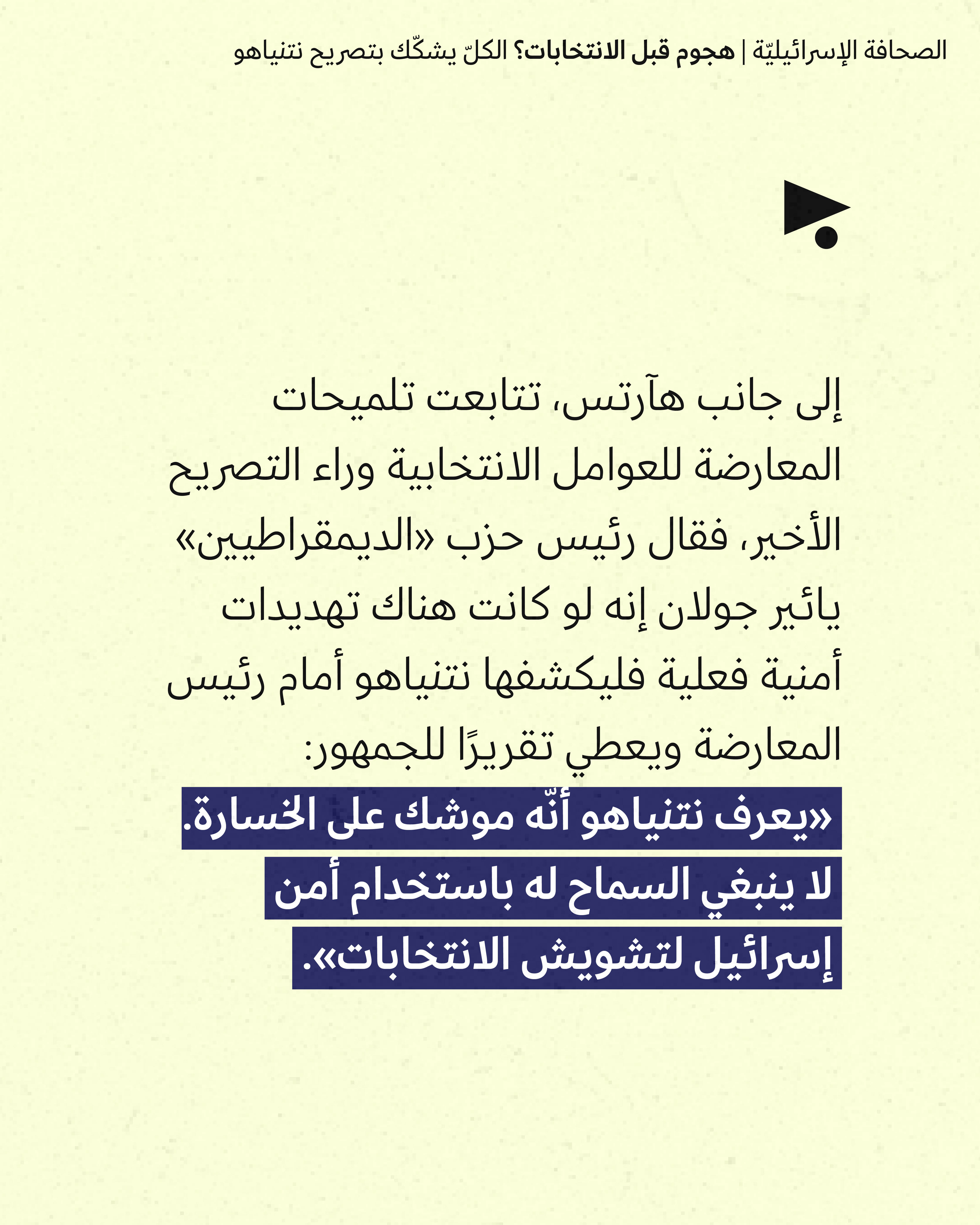 الصحافة الإسرائيليّة | هجوم قبل الانتخابات؟ الكلّ يشكّك بتصريح نتنياهو

إلى جانب هآرتس، تتابعت تلميحات المعارضة للعوامل الانتخابية وراء التصريح الأخير، فقال رئيس حزب «الديمقراطيين» يائير جولان إنه لو كانت هناك تهديدات أمنية فعلية فليكشفها نتنياهو أمام رئيس المعارضة ويعطي تقريرًا للجمهور:

«يعرف نتنياهو أنّه موشك على الخسارة. لا ينبغي السماح له باستخدام أمن إسرائيل لتشويش الانتخابات».